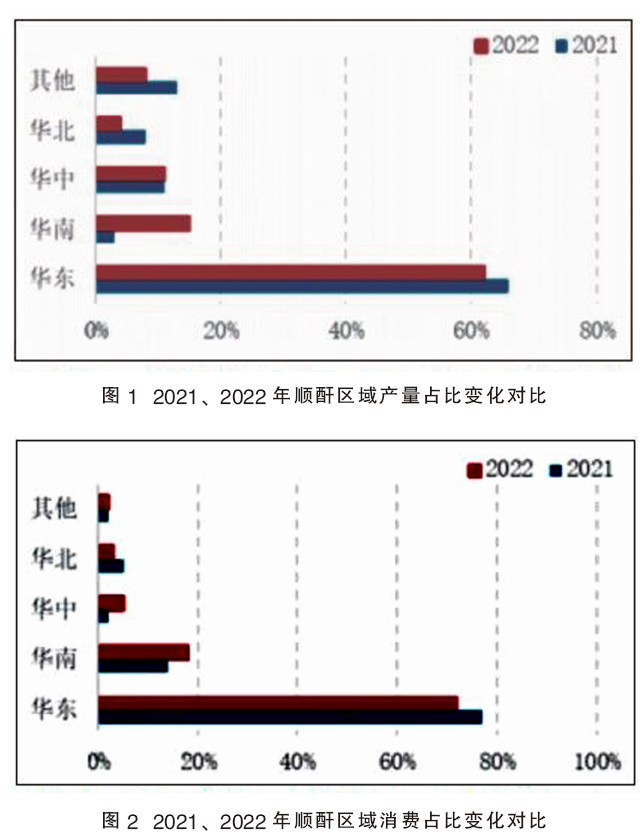 2022 2021

其他
华北
华中
华南
华东

0% 20% 40% 60% 80%

图 1 2021、2022 年顺酐区域产量占比变化对比

2022 2021

其他
华北
华中
华南
华东

0% 20% 40% 60% 80% 100%

图 2 2021、2022 年顺酐区域消费占比变化对比